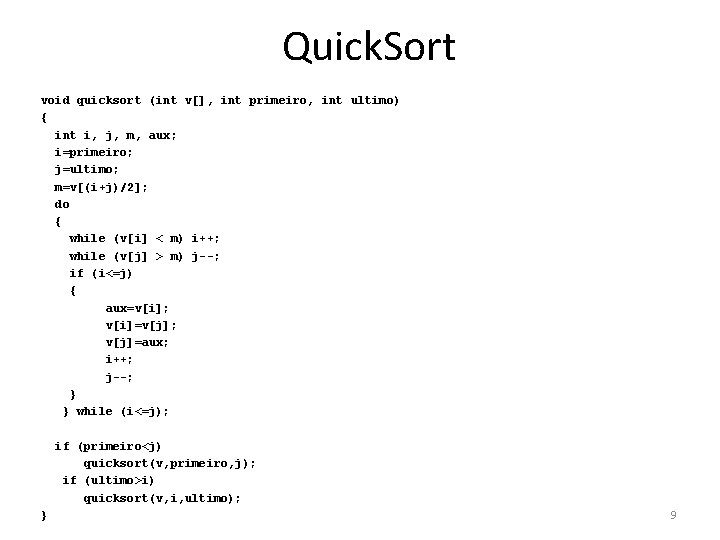 QuickSort

void quicksort (int v[], int primeiro, int ultimo)
{
  int i, j, m, aux;
  i=primeiro;
  j=ultimo;
  m=v[(i+j)/2];
  do
  {
    while (v[i] < m) i++;
    while (v[j] > m) j--;
    if (i<=j)
    {
        aux=v[i];
        v[i]=v[j];
        v[j]=aux;
        i++;
        j--;
    }
   } while (i<=j);

  if (primeiro<j)
      quicksort(v,primeiro,j);
   if (ultimo>i)
      quicksort(v,i,ultimo);
}

9